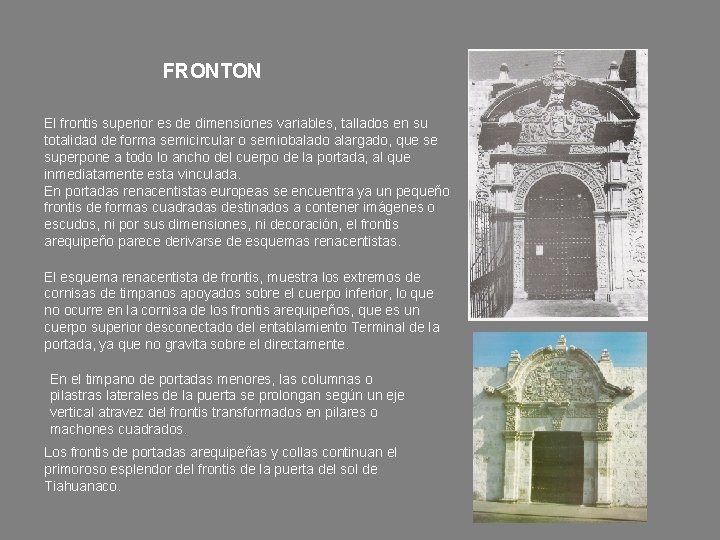 FRONTON

El frontis superior es de dimensiones variables, tallados en su totalidad de forma semicircular o semiobalado alargado, que se superpone a todo lo ancho del cuerpo de la portada, al que inmediatamente esta vinculada.
En portadas renacentistas europeas se encuentra ya un pequeño frontis de formas cuadradas destinados a contener imágenes o escudos, ni por sus dimensiones, ni decoración, el frontis arequipeño parece derivarse de esquemas renacentistas.

El esquema renacentista de frontis, muestra los extremos de cornisas de timpanos apoyados sobre el cuerpo inferior, lo que no ocurre en la cornisa de los frontis arequipeños, que es un cuerpo superior desconectado del entablamiento Terminal de la portada, ya que no gravita sobre el directamente.

En el timpano de portadas menores, las columnas o pilastras laterales de la puerta se prolongan según un eje vertical atravez del frontis transformados en pilares o machones cuadrados.

Los frontis de portadas arequipeñas y collas continuan el primoroso esplendor del frontis de la puerta del sol de Tiahuanaco.